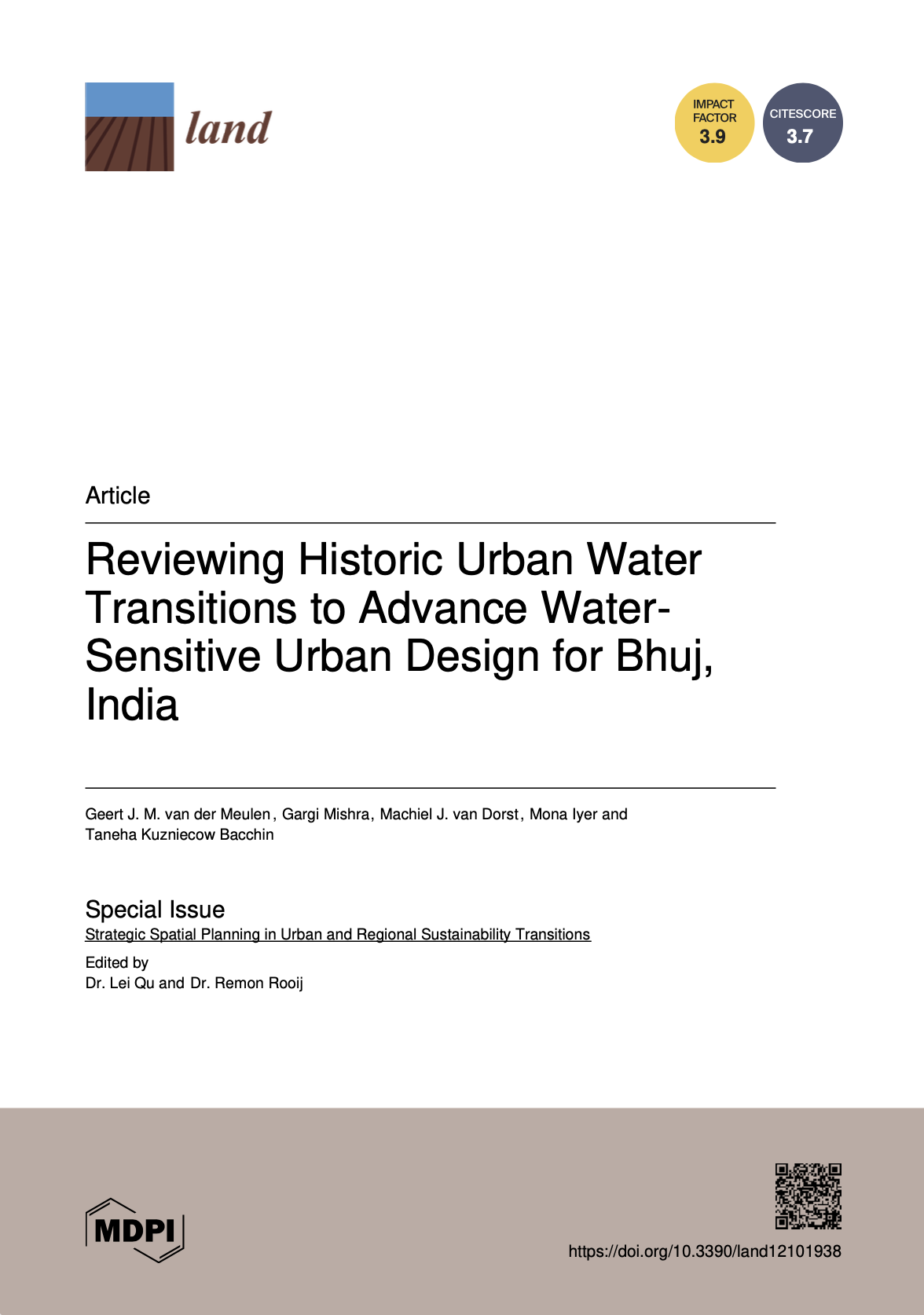 land

IMPACT FACTOR
3.9

CITESCORE
3.7

Article

Reviewing Historic Urban Water Transitions to Advance Water-Sensitive Urban Design for Bhuj, India

Geert J. M. van der Meulen, Gargi Mishra, Machiel J. van Dorst, Mona Iyer and Taneha Kuzniecow Bacchin

Special Issue
Strategic Spatial Planning in Urban and Regional Sustainability Transitions

Edited by
Dr. Lei Qu and Dr. Remon Rooij

MDPI

https://doi.org/10.3390/land12101938